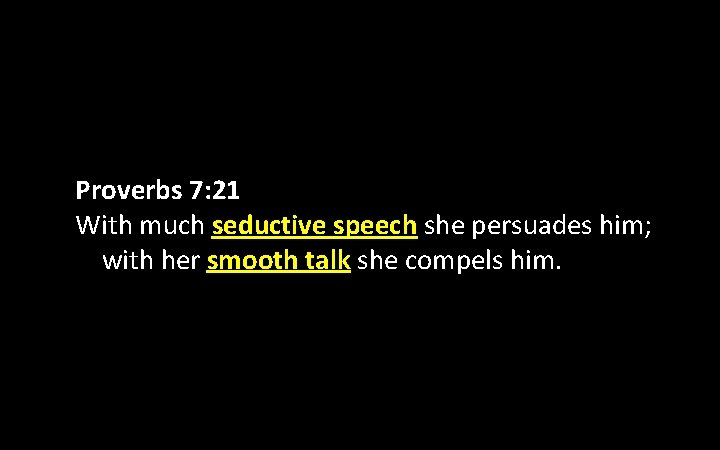 Proverbs 7:21
With much seductive speech she persuades him;
with her smooth talk she compels him.